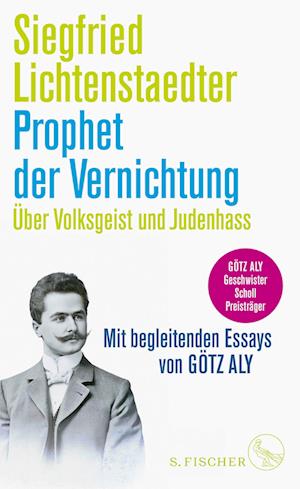 Siegfried Lichtenstaedter
Prophet der Vernichtung
Über Volksgeist und Judenhass

GÖTZ ALY
Geschwister Scholl Preisträger

Mit begleitenden Essays von GÖTZ ALY

S. FISCHER